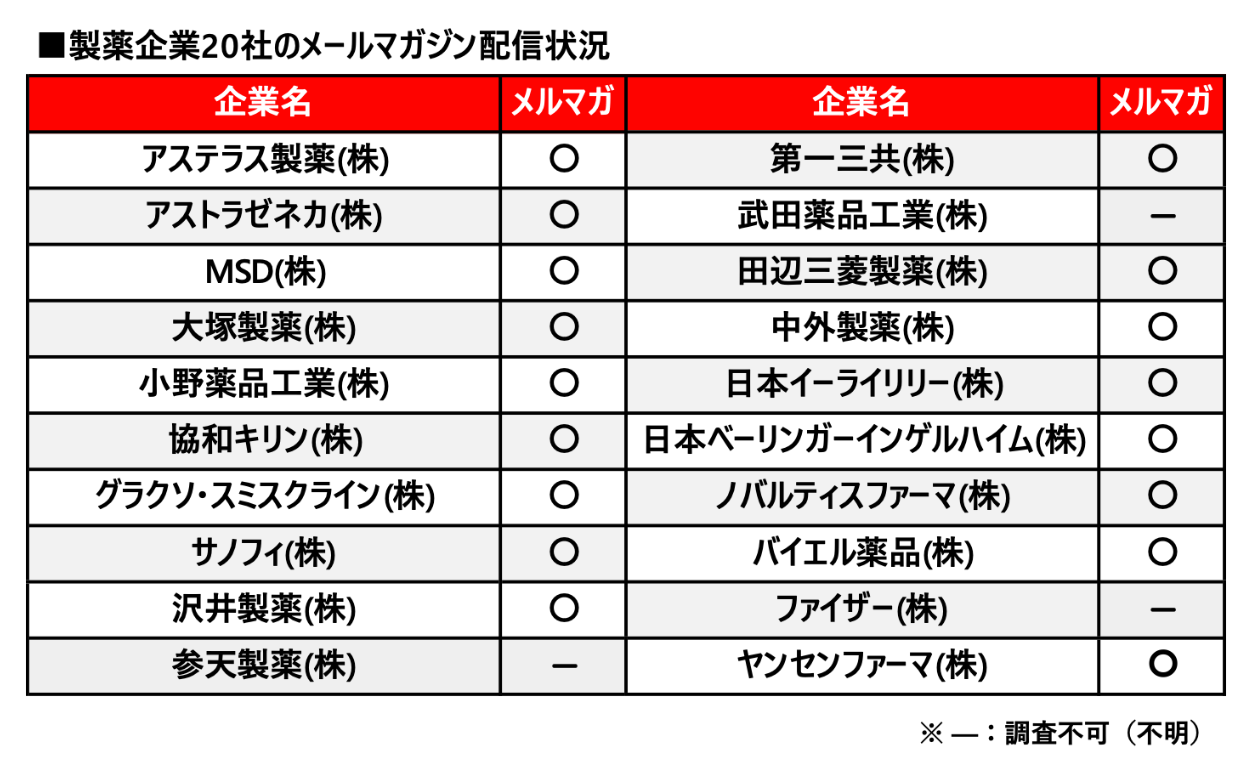 ■製薬企業20社のメールマガジン配信状況

| 企業名 | メルマガ | 企業名 | メルマガ |
|---|---|---|---|
| アステラス製薬(株) | ○ | 第一三共(株) | ○ |
| アストラゼネカ(株) | ○ | 武田薬品工業(株) | ー |
| MSD(株) | ○ | 田辺三菱製薬(株) | ○ |
| 大塚製薬(株) | ○ | 中外製薬(株) | ○ |
| 小野薬品工業(株) | ○ | 日本イーライリリー(株) | ○ |
| 協和キリン(株) | ○ | 日本ベーリンガーインゲルハイム(株) | ○ |
| グラクソ・スミスクライン(株) | ○ | ノバルティスファーマ(株) | ○ |
| サノフィ(株) | ○ | バイエル薬品(株) | ○ |
| 沢井製薬(株) | ○ | ファイザー(株) | ー |
| 参天製薬(株) | ー | ヤンセンファーマ(株) | ○ |

※ ―：調査不可（不明）